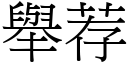 舉荐